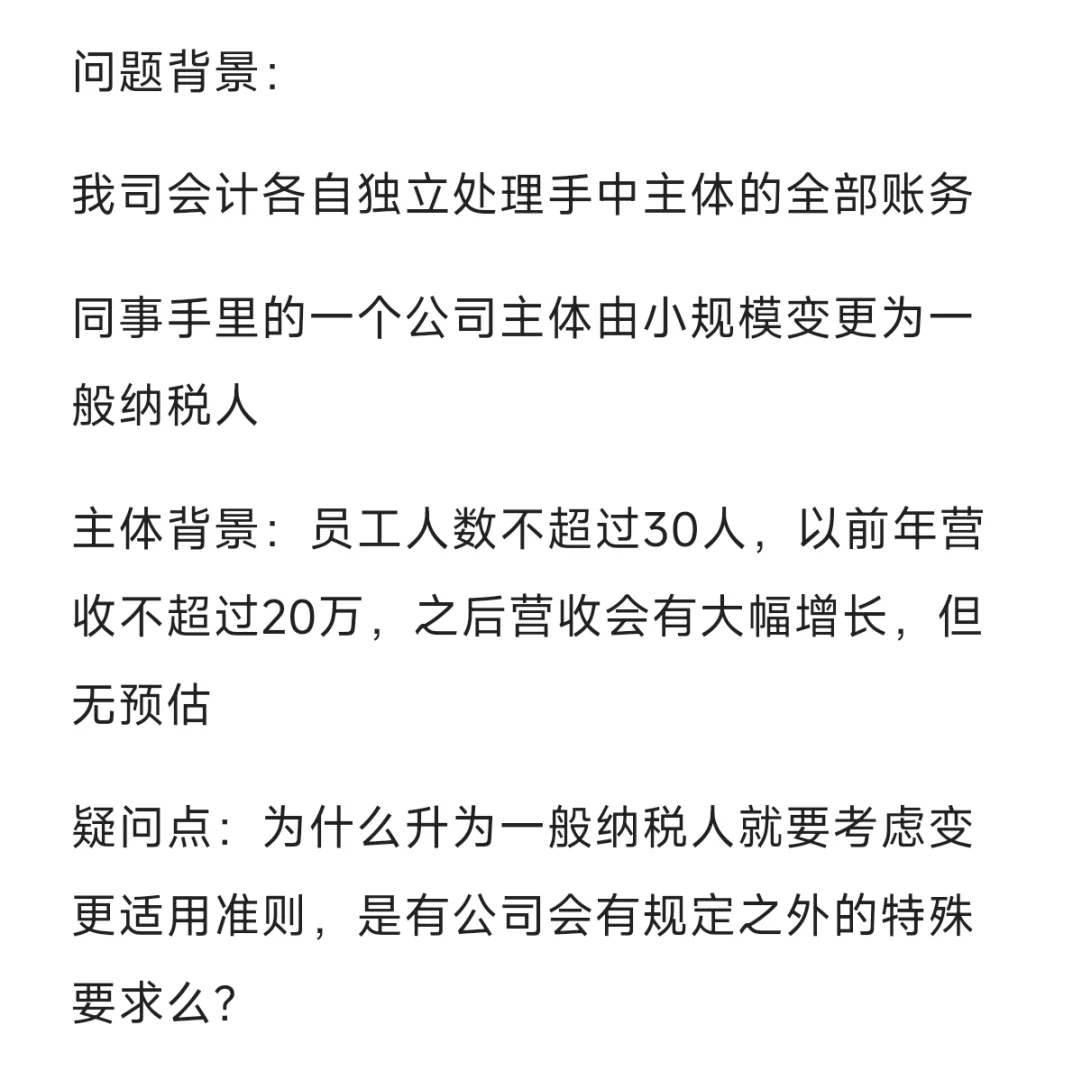 问题背景：

我司会计各自独立处理手中主体的全部账务

同事手里的一个公司主体由小规模变更为一般纳税人

主体背景：员工人数不超过30人，以前年营收不超过20万，之后营收会有大幅增长，但无预估

疑问点：为什么升为一般纳税人就要考虑变更适用准则，是有公司会有规定之外的特殊要求么？